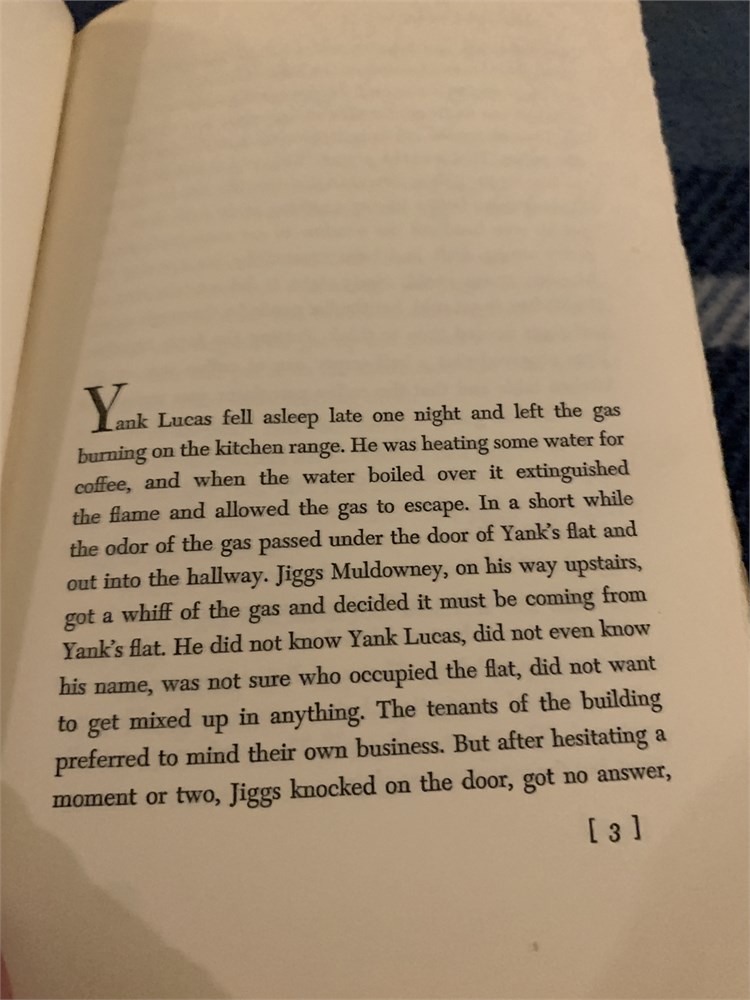 Yank Lucas fell asleep late one night and left the gas burning on the kitchen range. He was heating some water for coffee, and when the water boiled over it extinguished the flame and allowed the gas to escape. In a short while the odor of the gas passed under the door of Yank's flat and out into the hallway. Jiggs Muldowney, on his way upstairs, got a whiff of the gas and decided it must be coming from Yank's flat. He did not know Yank Lucas, did not even know his name, was not sure who occupied the flat, did not want to get mixed up in anything. The tenants of the building preferred to mind their own business. But after hesitating a moment or two, Jiggs knocked on the door, got no answer,

[ 3 ]